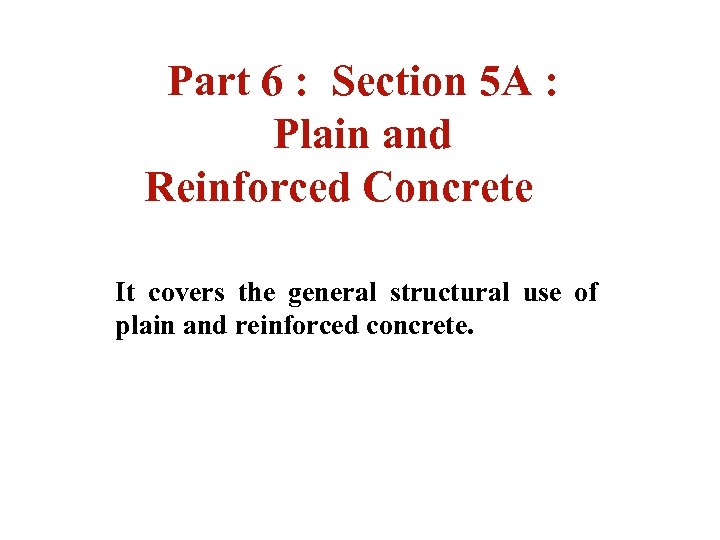 Part 6 : Section 5A :
Plain and
Reinforced Concrete

It covers the general structural use of plain and reinforced concrete.